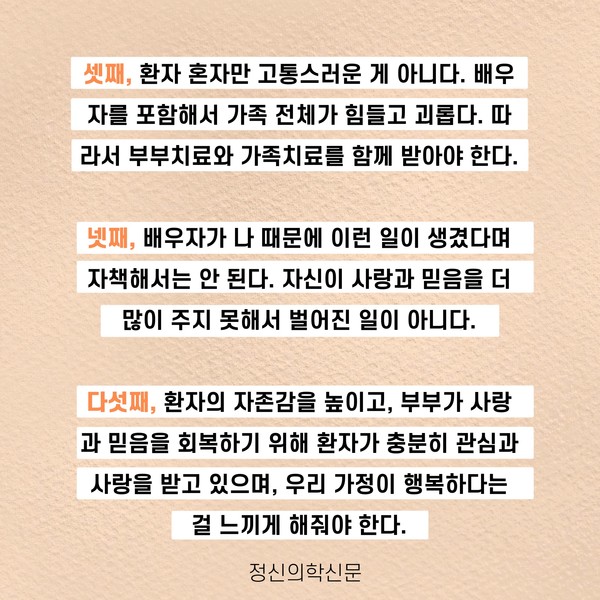 셋째, 환자 혼자만 고통스러운 게 아니다. 배우자를 포함해서 가족 전체가 힘들고 괴롭다. 따라서 부부치료와 가족치료를 함께 받아야 한다.

넷째, 배우자가 나 때문에 이런 일이 생겼다며 자책해서는 안 된다. 자신이 사랑과 믿음을 더 많이 주지 못해서 벌어진 일이 아니다.

다섯째, 환자의 자존감을 높이고, 부부가 사랑과 믿음을 회복하기 위해 환자가 충분히 관심과 사랑을 받고 있으며, 우리 가정이 행복하다는 걸 느끼게 해줘야 한다.

정신의학신문